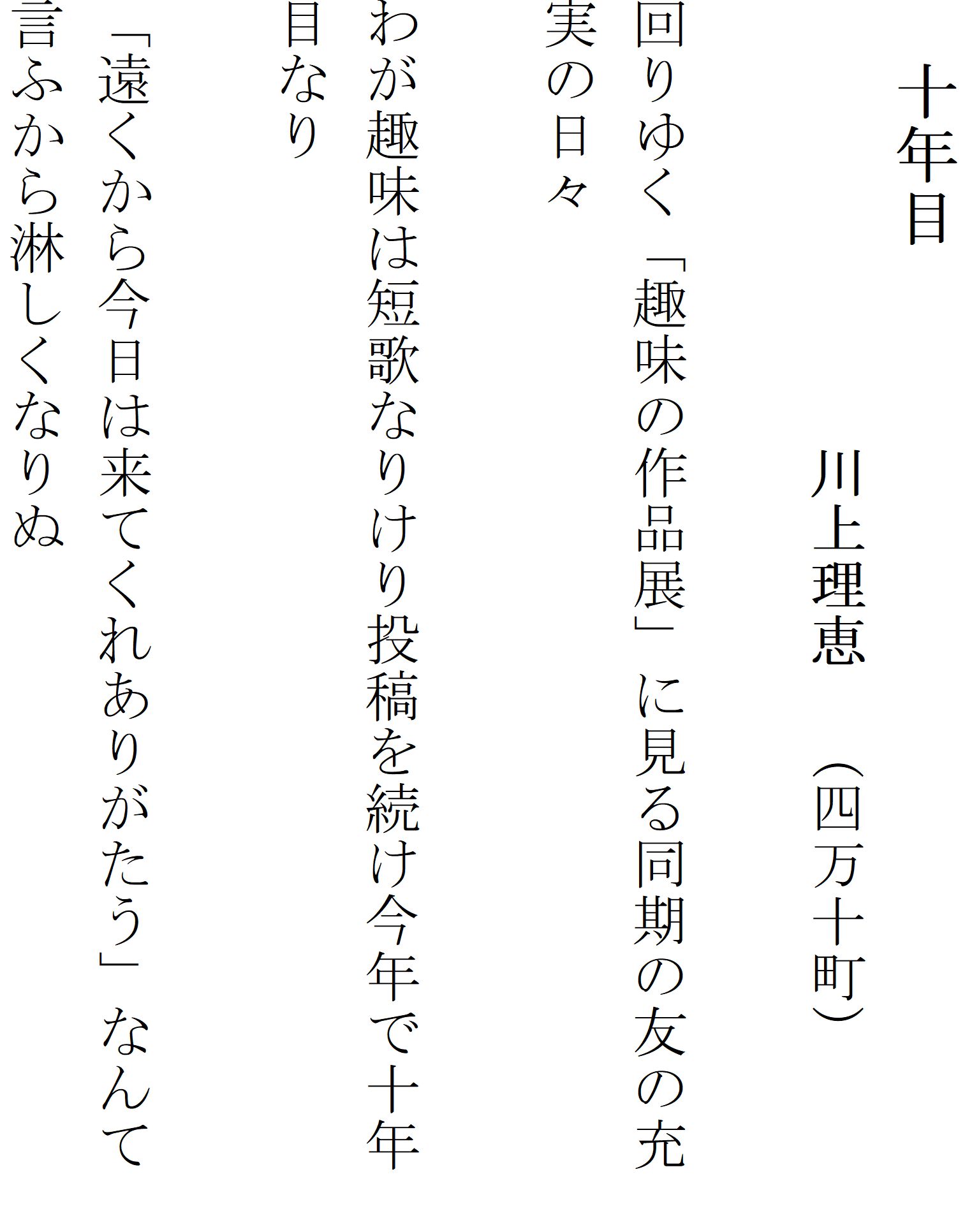 十年目

川上理恵　（四万十町）

回りゆく「趣味の作品展」に見る同期の友の充実の日々

わが趣味は短歌なりけり投稿を続け今年で十年目なり

「遠くから今日は来てくれありがたう」なんて言ふから淋しくなりぬ